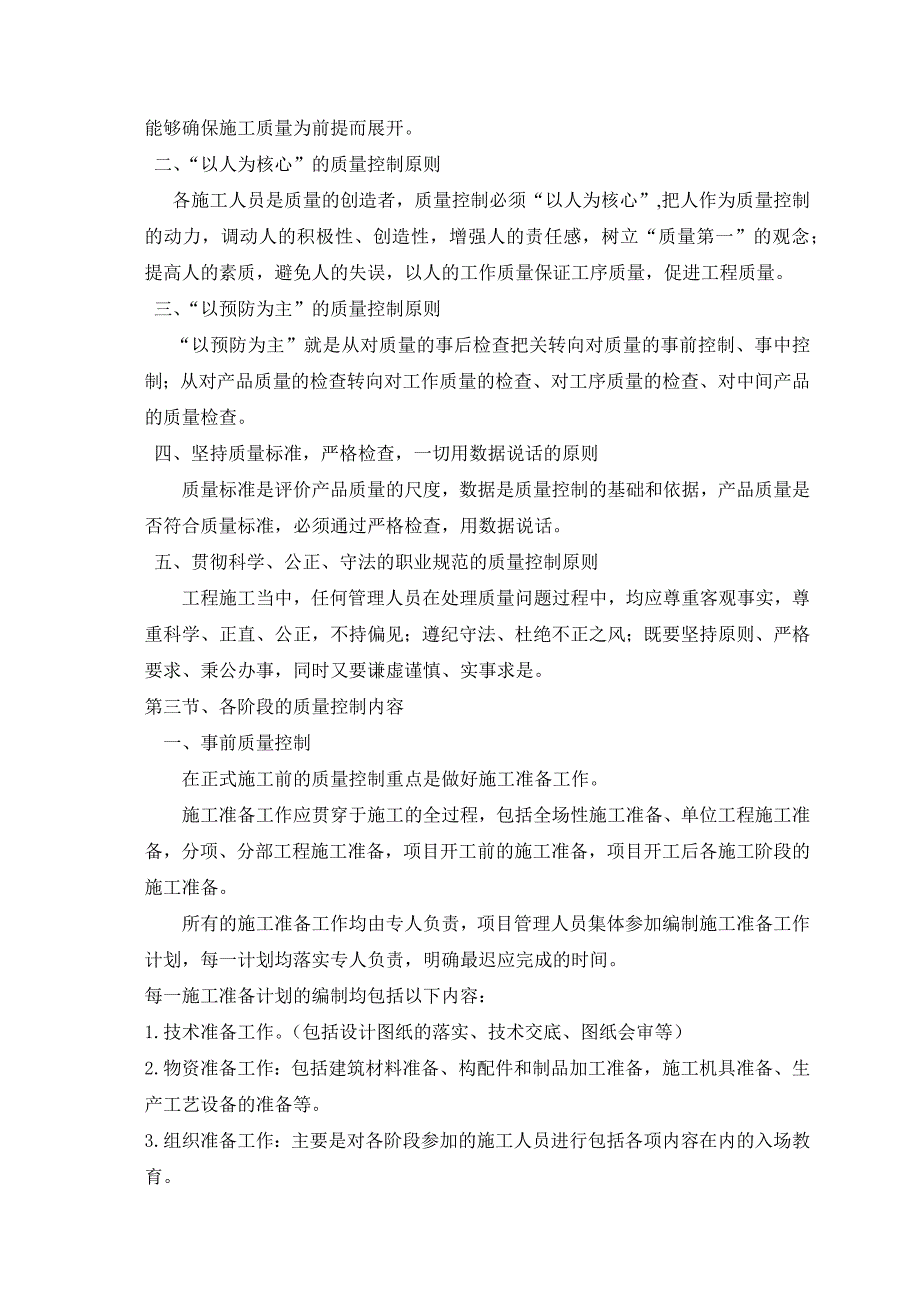 能够确保施工质量为前提而展开。

二、“以人为核心”的质量控制原则

各施工人员是质量的创造者，质量控制必须“以人为核心”,把人作为质量控制的动力，调动人的积极性、创造性，增强人的责任感，树立“质量第一”的观念；提高人的素质，避免人的失误，以人的工作质量保证工序质量，促进工程质量。

三、“以预防为主”的质量控制原则

“以预防为主”就是从对质量的事后检查把关转向对质量的事前控制、事中控制；从对产品质量的检查转向对工作质量的检查、对工序质量的检查、对中间产品的质量检查。

四、坚持质量标准，严格检查，一切用数据说话的原则

质量标准是评价产品质量的尺度，数据是质量控制的基础和依据，产品质量是否符合质量标准，必须通过严格检查，用数据说话。

五、贯彻科学、公正、守法的职业规范的质量控制原则

工程施工当中，任何管理人员在处理质量问题过程中，均应尊重客观事实，尊重科学、正直、公正，不持偏见；遵纪守法、杜绝不正之风；既要坚持原则、严格要求、秉公办事，同时又要谦虚谨慎、实事求是。

第三节、各阶段的质量控制内容

一、事前质量控制

在正式施工前的质量控制重点是做好施工准备工作。

施工准备工作应贯穿于施工的全过程，包括全场性施工准备、单位工程施工准备，分项、分部工程施工准备，项目开工前的施工准备，项目开工后各施工阶段的施工准备。

所有的施工准备工作均由专人负责，项目管理人员集体参加编制施工准备工作计划，每一计划均落实专人负责，明确最迟应完成的时间。

每一施工准备计划的编制均包括以下内容：

1.技术准备工作。(包括设计图纸的落实、技术交底、图纸会审等）

2.物资准备工作：包括建筑材料准备、构配件和制品加工准备，施工机具准备、生产工艺设备的准备等。

3.组织准备工作：主要是对各阶段参加的施工人员进行包括各项内容在内的入场教育。